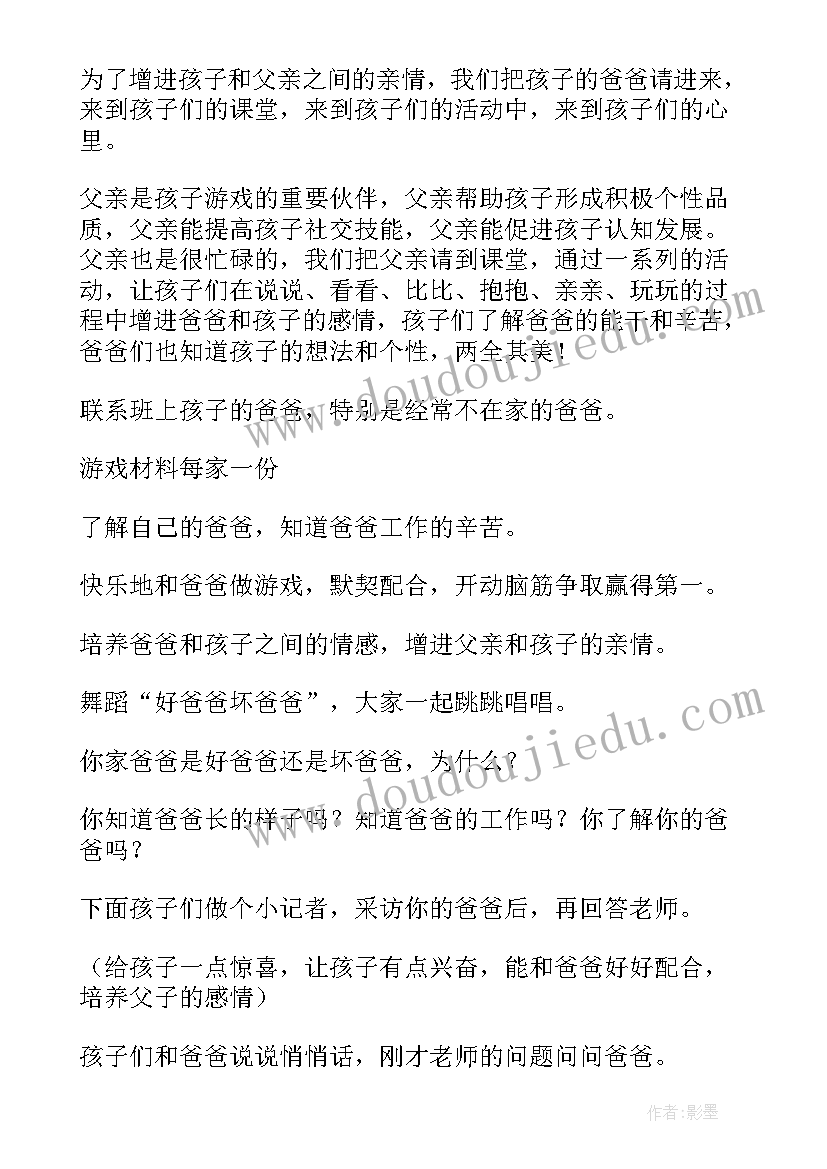 为了增进孩子和父亲之间的亲情，我们把孩子的爸爸请进来，来到孩子们的课堂，来到孩子们的活动中，来到孩子们的心里。

父亲是孩子游戏的重要伙伴，父亲帮助孩子形成积极个性品质，父亲能提高孩子社交技能，父亲能促进孩子认知发展。父亲也是很忙碌的，我们把父亲请到课堂，通过一系列的活动，让孩子们在说说、看看、比比、抱抱、亲亲、玩玩的过程中增进爸爸和孩子的感情，孩子们了解爸爸的能干和辛苦，爸爸们也知道孩子的想法和个性，两全其美！

联系班上孩子的爸爸，特别是经常不在家的爸爸。

游戏材料每家一份

了解自己的爸爸，知道爸爸工作的辛苦。

快乐地和爸爸做游戏，默契配合，开动脑筋争取赢得第一。

培养爸爸和孩子之间的情感，增进父亲和孩子的亲情。

舞蹈“好爸爸坏爸爸”，大家一起跳跳唱唱。

你家爸爸是好爸爸还是坏爸爸，为什么？

你知道爸爸长的样子吗？知道爸爸的工作吗？你了解你的爸爸吗？

下面孩子们做个小记者，采访你的爸爸后，再回答老师。

（给孩子一点惊喜，让孩子有点兴奋，能和爸爸好好配合，培养父子的感情）

孩子们和爸爸说说悄悄话，刚才老师的问题问问爸爸。

www.doudoujiedu.com

www.doudoujiedu.com

作者:影墨